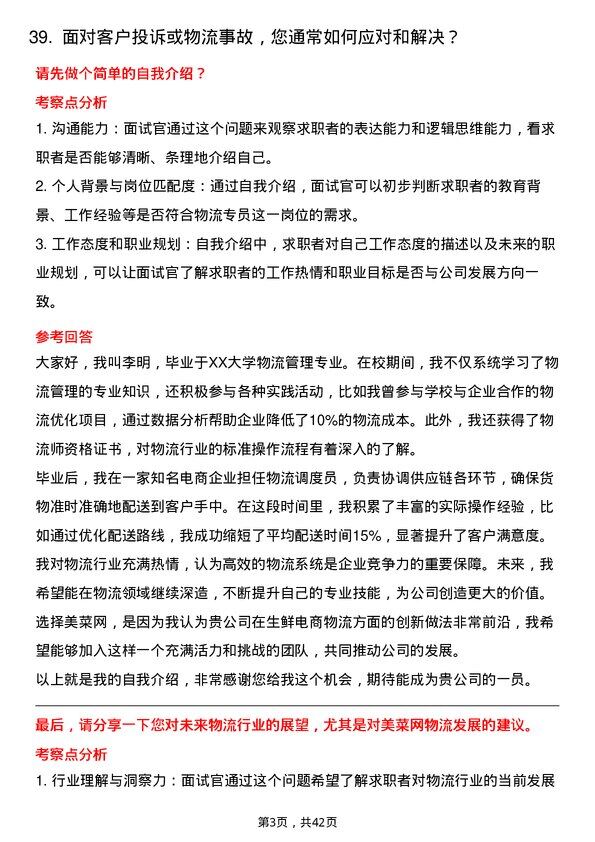 39. 面对客户投诉或物流事故，您通常如何应对和解决？

请先做个简单的自我介绍？

考察点分析

1. 沟通能力：面试官通过这个问题来观察求职者的表达能力和逻辑思维能力，看求职者是否能够清晰、条理地介绍自己。

2. 个人背景与岗位匹配度：通过自我介绍，面试官可以初步判断求职者的教育背景、工作经验等是否符合物流专员这一岗位的需求。

3. 工作态度和职业规划：自我介绍中，求职者对自己工作态度的描述以及未来的职业规划，可以让面试官了解求职者的工作热情和职业目标是否与公司发展方向一致。

参考回答

大家好，我叫李明，毕业于XX大学物流管理专业。在校期间，我不仅系统学习了物流管理的专业知识，还积极参与各种实践活动，比如我曾参与学校与企业合作的物流优化项目，通过数据分析帮助企业降低了10%的物流成本。此外，我还获得了物流师资格证书，对物流行业的标准操作流程有着深入的了解。

毕业后，我在一家知名电商企业担任物流调度员，负责协调供应链各环节，确保货物准时准确地配送到客户手中。在这段时间里，我积累了丰富的实际操作经验，比如通过优化配送路线，我成功缩短了平均配送时间15%，显著提升了客户满意度。

我对物流行业充满热情，认为高效的物流系统是企业竞争力的重要保障。未来，我希望能在物流领域继续深造，不断提升自己的专业技能，为公司创造更大的价值。

选择美菜网，是因为我认为贵公司在生鲜电商物流方面的创新做法非常前沿，我希望能够加入这样一个充满活力和挑战的团队，共同推动公司的发展。

以上就是我的自我介绍，非常感谢您给我这个机会，期待能成为贵公司的一员。

最后，请分享一下您对未来物流行业的展望，尤其是对美菜网物流发展的建议。

考察点分析

1. 行业理解与洞察力：面试官通过这个问题希望了解求职者对物流行业的当前发展

第3页，共42页